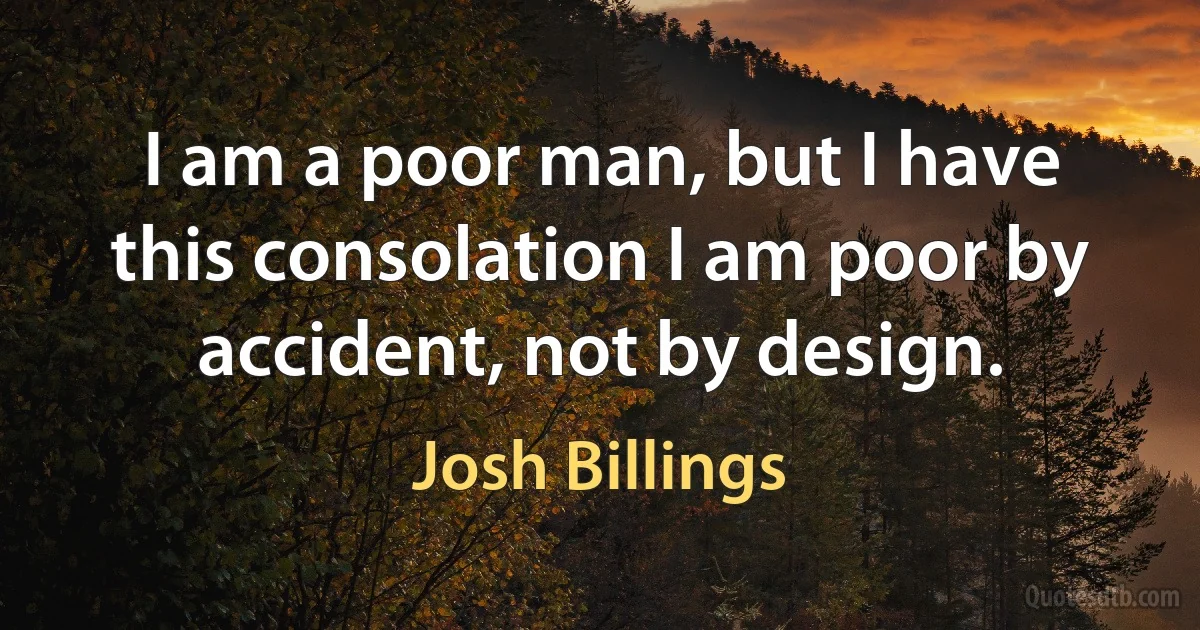 I am a poor man, but I have this consolation I am poor by accident, not by design.

Josh Billings

Quotesdtb.com